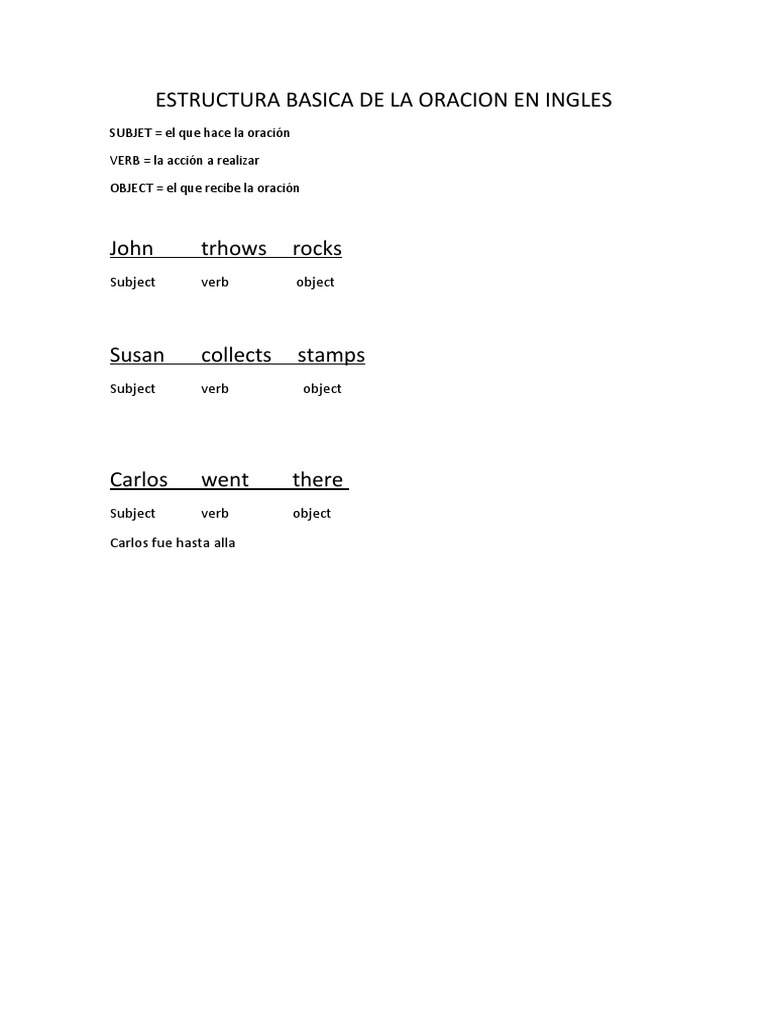 ESTRUCTURA BASICA DE LA ORACION EN INGLES

SUBJET = el que hace la oración

VERB = la acción a realizar

OBJECT = el que recibe la oración

John trhows rocks

Subject verb object

Susan collects stamps

Subject verb object

Carlos went there

Subject verb object

Carlos fue hasta alla